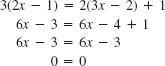 $3(2x - 1) = 2(3x - 2) + 1$

$6x - 3 = 6x - 4 + 1$

$6x - 3 = 6x - 3$

$0 = 0$